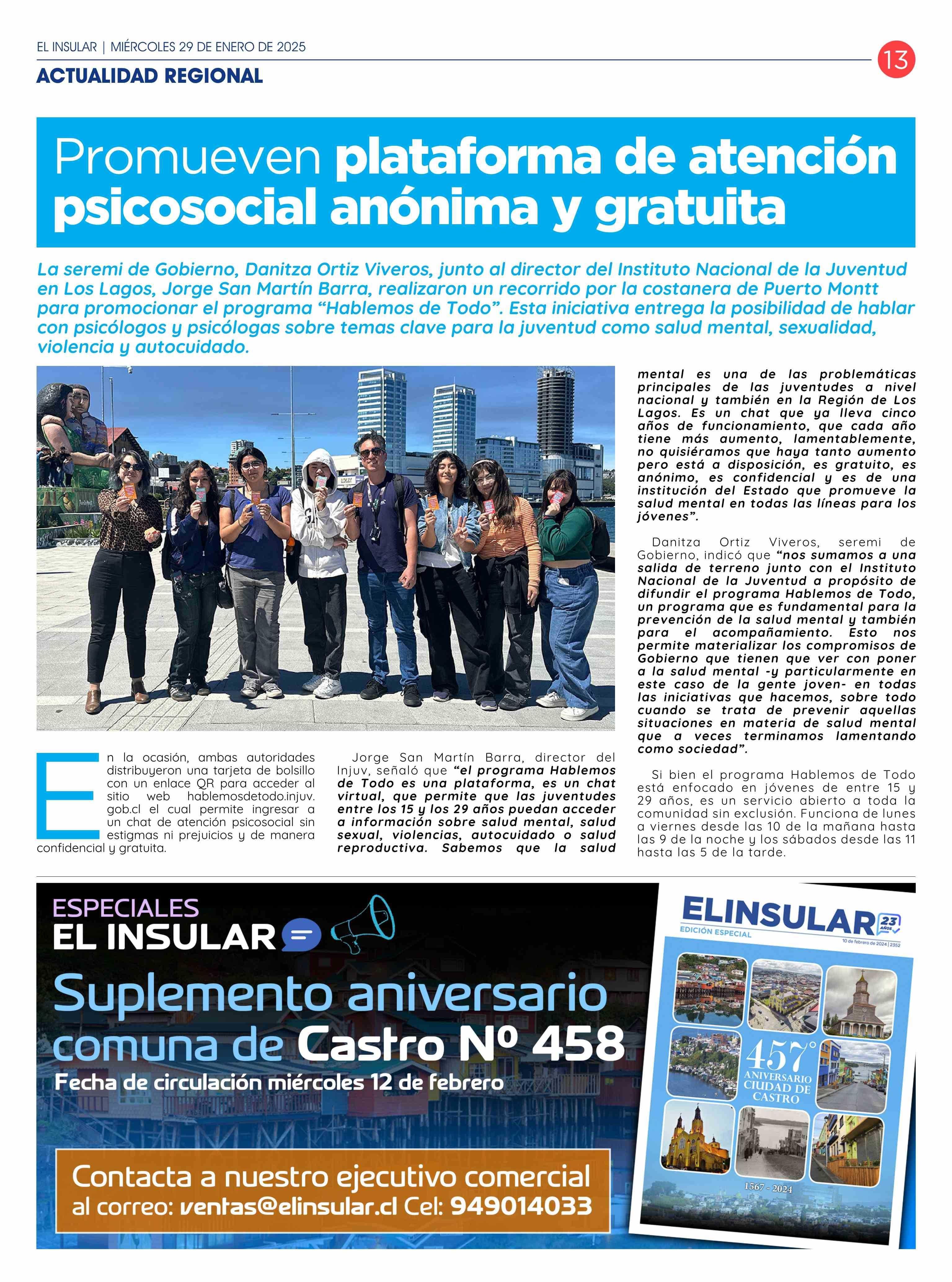 EL INSULAR | MIÉRCOLES 29 DE ENERO DE 2025

13

ACTUALIDAD REGIONAL

Promueven plataforma de atención psicosocial anónima y gratuita

La seremi de Gobierno, Danitza Ortiz Viveros, junto al director del Instituto Nacional de la Juventud en Los Lagos, Jorge San Martín Barra, realizaron un recorrido por la costanera de Puerto Montt para promocionar el programa “Hablemos de Todo”. Esta iniciativa entrega la posibilidad de hablar con psicólogos y psicólogas sobre temas clave para la juventud como salud mental, sexualidad, violencia y autocuidado.

En la ocasión, ambas autoridades distribuyeron una tarjeta de bolsillo con un enlace QR para acceder al sitio web hablemosdetodo.injuv.gob.cl el cual permite ingresar a un chat de atención psicosocial sin estigmas ni prejuicios y de manera confidencial y gratuita.

Jorge San Martín Barra, director del Injuv, señaló que “el programa Hablemos de Todo es una plataforma, es un chat virtual, que permite que las juventudes entre los 15 y los 29 años puedan acceder a información sobre salud mental, salud sexual, violencias, autocuidado o salud reproductiva. Sabemos que la salud mental es una de las problemáticas principales de las juventudes a nivel nacional y también en la Región de Los Lagos. Es un chat que ya lleva cinco años de funcionamiento, que cada año tiene más aumento, lamentablemente, no quisiéramos que haya tanto aumento pero está a disposición, es gratuito, es anónimo, es confidencial y es de una institución del Estado que promueve la salud mental en todas las líneas para los jóvenes”.

Danitza Ortiz Viveros, seremi de Gobierno, indicó que “nos sumamos a una salida de terreno junto con el Instituto Nacional de la Juventud a propósito de difundir el programa Hablemos de Todo, un programa que es fundamental para la prevención de la salud mental y también para el acompañamiento. Esto nos permite materializar los compromisos de Gobierno que tienen que ver con poner a la salud mental -y particularmente en este caso de la gente joven- en todas las iniciativas que hacemos, sobre todo cuando se trata de prevenir aquellas situaciones en materia de salud mental que a veces terminamos lamentando como sociedad”.

Si bien el programa Hablemos de Todo está enfocado en jóvenes de entre 15 y 29 años, es un servicio abierto a toda la comunidad sin exclusión. Funciona de lunes a viernes desde las 10 de la mañana hasta las 9 de la noche y los sábados desde las 11 hasta las 5 de la tarde.

ESPECIALES
EL INSULAR

Suplemento aniversario comuna de Castro Nº 458
Fecha de circulación miércoles 12 de febrero

Contacta a nuestro ejecutivo comercial al correo: ventas@elinsular.cl Cel: 949014033

ELINSULAR 23 AÑOS
EDICIÓN ESPECIAL
10 de febrero de 2024 | 2352
457° ANIVERSARIO CIUDAD DE CASTRO
1567 - 2024